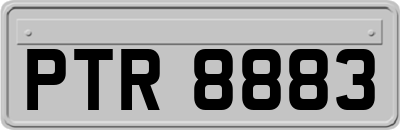 PTR 8883